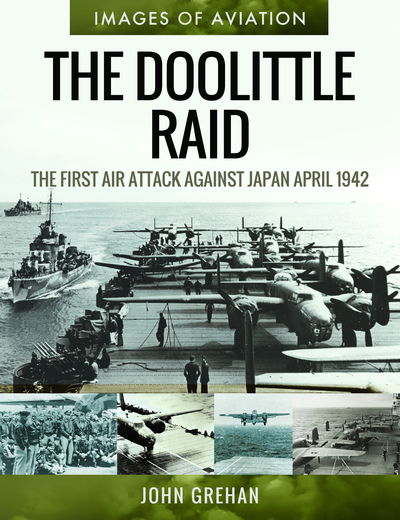 IMAGES OF AVIATION

THE DOOLITTLE RAID

THE FIRST AIR ATTACK AGAINST JAPAN APRIL 1942

JOHN GREHAN